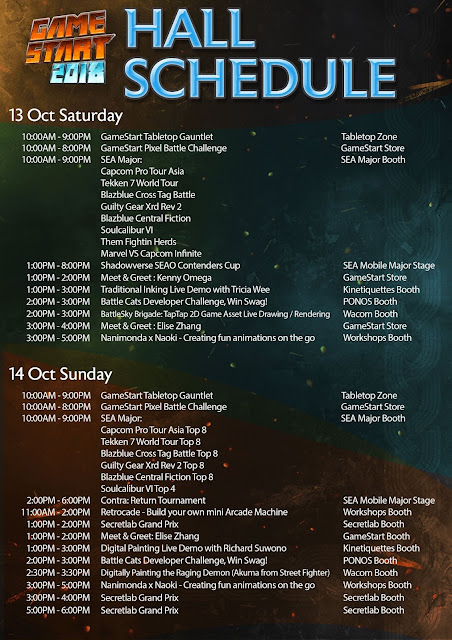 GAME START 2018

HALL SCHEDULE

13 Oct Saturday

10:00AM - 9:00PM GameStart Tabletop Gauntlet Tabletop Zone
10:00AM - 8:00PM GameStart Pixel Battle Challenge GameStart Store
10:00AM - 9:00PM SEA Major: SEA Major Booth
Capcom Pro Tour Asia
Tekken 7 World Tour
Blazblue Cross Tag Battle
Guilty Gear Xrd Rev 2
Blazblue Central Fiction
Soulcalibur VI
Them Fightin Herds
Marvel VS Capcom Infinite
1:00PM - 8:00PM Shadowverse SEAO Contenders Cup SEA Mobile Major Stage
1:00PM - 2:00PM Meet & Greet : Kenny Omega GameStart Store
1:00PM - 3:00PM Traditional Inking Live Demo with Tricia Wee Kinetiquettes Booth
2:00PM - 3:00PM Battle Cats Developer Challenge, Win Swag! PONOS Booth
2:00PM - 3:00PM BattleSky Brigade: TapTap 2D Game Asset Live Drawing / Rendering Wacom Booth
3:00PM - 4:00PM Meet & Greet : Elise Zhang GameStart Store
3:00PM - 5:00PM Nanimonda x Naoki - Creating fun animations on the go Workshops Booth

14 Oct Sunday

10:00AM - 9:00PM GameStart Tabletop Gauntlet Tabletop Zone
10:00AM - 8:00PM GameStart Pixel Battle Challenge GameStart Store
10:00AM - 9:00PM SEA Major: SEA Major Booth
Capcom Pro Tour Asia Top 8
Tekken 7 World Tour Top 8
Blazblue Cross Tag Battle Top 8
Guilty Gear Xrd Rev 2 Top 8
Blazblue Central Fiction Top 8
Soulcalibur VI Top 4
2:00PM - 6:00PM Contra: Return Tournament SEA Mobile Major Stage
11:00AM - 2:00PM Retrocade - Build your own mini Arcade Machine Workshops Booth
1:00PM - 2:00PM Secretlab Grand Prix Secretlab Booth
1:00PM - 2:00PM Meet & Greet: Elise Zhang GameStart Booth
1:00PM - 3:00PM Digital Painting Live Demo with Richard Suwono Kinetiquettes Booth
2:00PM - 3:00PM Battle Cats Developer Challenge, Win Swag! PONOS Booth
2:30PM - 3:30PM Digitally Painting the Raging Demon (Akuma from Street Fighter) Wacom Booth
3:00PM - 5:00PM Nanimonda x Naoki - Creating fun animations on the go Workshops Booth
3:00PM - 4:00PM Secretlab Grand Prix Secretlab Booth
5:00PM - 6:00PM Secretlab Grand Prix Secretlab Booth